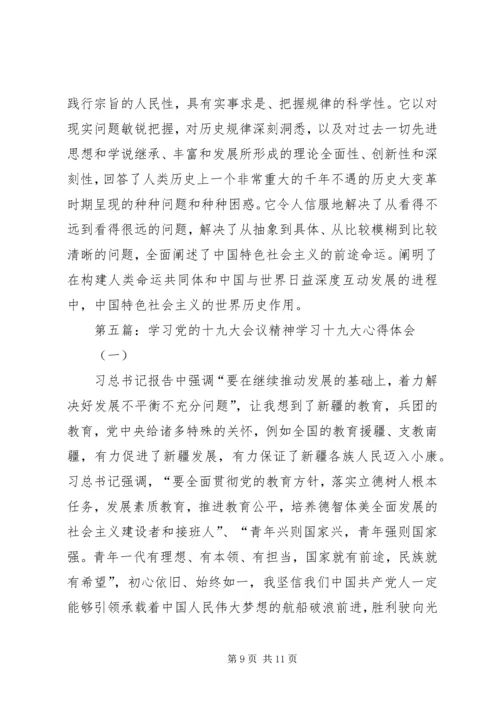 践行宗旨的人民性，具有实事求是、把握规律的科学性。它以对现实问题敏锐把握，对历史规律深刻洞悉，以及对过去一切先进思想和学说继承、丰富和发展所形成的理论全面性、创新性和深刻性，回答了人类历史上一个非常重大的千年不遇的历史大变革时期呈现的种种问题和种种困惑。它令人信服地解决了从看得不远到看得很远的问题，解决了从抽象到具体、从比较模糊到比较清晰的问题，全面阐述了中国特色社会主义的前途命运。阐明了在构建人类命运共同体和中国与世界日益深度互动发展的进程中，中国特色社会主义的世界历史作用。

第五篇：学习党的十九大会议精神学习十九大心得体会

（一）

习总书记报告中强调“要在继续推动发展的基础上，着力解决好发展不平衡不充分问题”，让我想到了新疆的教育，兵团的教育，党中央给诸多特殊的关怀，例如全国的教育援疆、支教南疆，有力促进了新疆发展，有力保证了新疆各族人民迈入小康。习总书记强调，“要全面贯彻党的教育方针，落实立德树人根本任务，发展素质教育，推进教育公平，培养德智体美全面发展的社会主义建设者和接班人”、“青年兴则国家兴，青年强则国家强。青年一代有理想、有本领、有担当，国家就有前途，民族就有希望”，初心依旧、始终如一，我坚信我们中国共产党人一定能够引领承载着中国人民伟大梦想的航船破浪前进，胜利驶向光

第 9 页 共 11 页